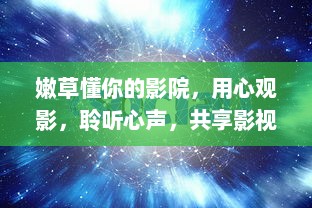 嫩草懂你的影院，用心观影，聆听心声，共享影视